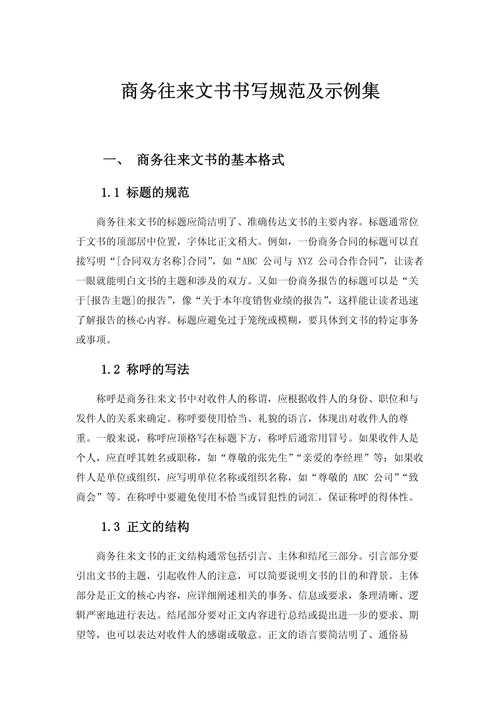 商务往来文书书写规范及示例集

一、 商务往来文书的基本格式

1.1 标题的规范

商务往来文书的标题应简洁明了、准确传达文书的主要内容。标题通常位于文书的顶部居中位置，字体比正文稍大。例如，一份商务合同的标题可以直接写明“[合同双方名称]合同”，如“ABC 公司与 XYZ 公司合作合同”，让读者一眼就能明白文书的主题和涉及的双方。又如一份商务报告的标题可以是“关于[报告主题]的报告”，像“关于本年度销售业绩的报告”，这样能让读者迅速了解报告的核心内容。标题应避免过于笼统或模糊，要具体到文书的特定事务或事项。

1.2 称呼的写法

称呼是商务往来文书中对收件人的称谓，应根据收件人的身份、职位和与发件人的关系来确定。称呼要使用恰当、礼貌的语言，体现出对收件人的尊重。一般来说，称呼应顶格写在标题下方，称呼后通常用冒号。如果收件人是个人，应直呼其姓名或职称，如“尊敬的张先生”“亲爱的李经理”等；如果收件人是单位或组织，应写明单位名称或组织名称，如“尊敬的 ABC 公司”“致商会”等。在称呼中要避免使用不恰当或冒犯性的词汇，保证称呼的得体性。

1.3 正文的结构

商务往来文书的正文结构通常包括引言、主体和结尾三部分。引言部分要引出文书的主题，引起收件人的注意，可以简要说明文书的目的和背景。主体部分是正文的核心内容，应详细阐述相关的事务、信息或要求，条理清晰、逻辑严密地进行表达。结尾部分要对正文内容进行总结或提出进一步的要求、期望等，也可以表达对收件人的感谢或敬意。正文的语言要简洁明了、通俗易